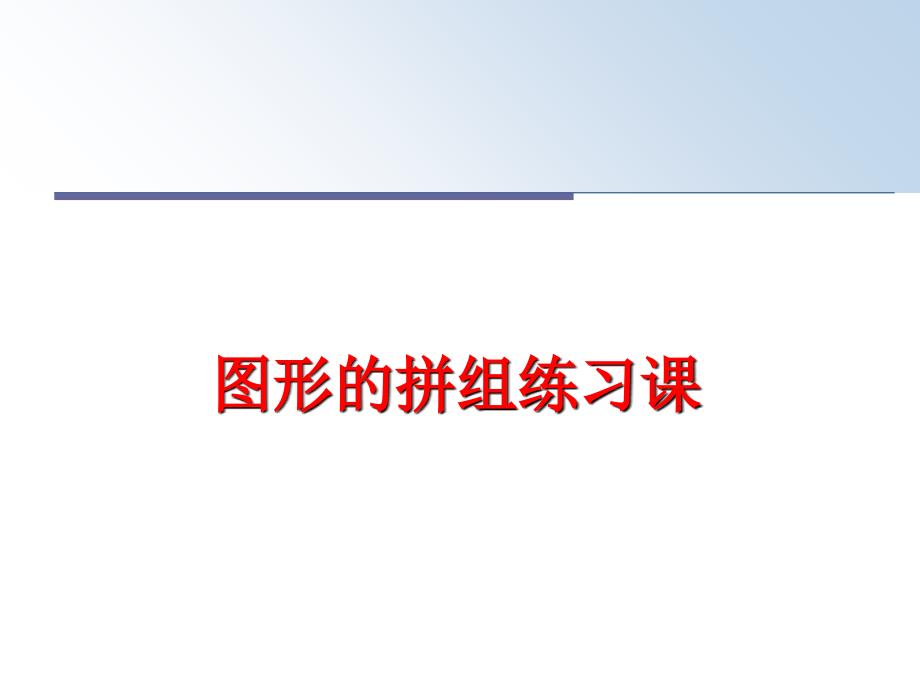 图形的拼组练习课